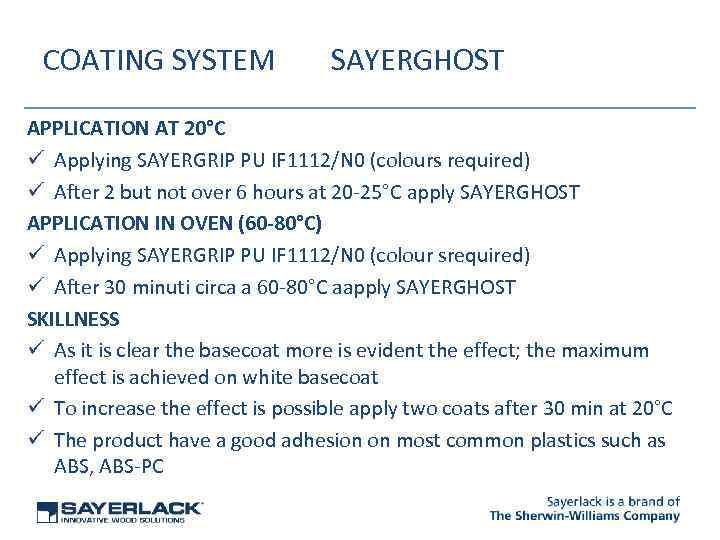 COATING SYSTEM SAYERGHOST

APPLICATION AT 20°C

✓ Applying SAYERGRIP PU IF1112/N0 (colours required)

✓ After 2 but not over 6 hours at 20-25°C apply SAYERGHOST

APPLICATION IN OVEN (60-80°C)

✓ Applying SAYERGRIP PU IF1112/N0 (colour srequired)

✓ After 30 minuti circa a 60-80°C aapply SAYERGHOST

SKILLNESS

✓ As it is clear the basecoat more is evident the effect; the maximum effect is achieved on white basecoat

✓ To increase the effect is possible apply two coats after 30 min at 20°C

✓ The product have a good adhesion on most common plastics such as ABS, ABS-PC

SAYERLACK
INNOVATIVE WOOD SOLUTIONS

Sayerlack is a brand of
The Sherwin-Williams Company